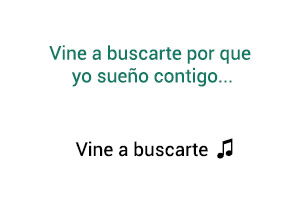 Vine a buscarte por que yo sueño contigo...

Vine a buscarte ♫